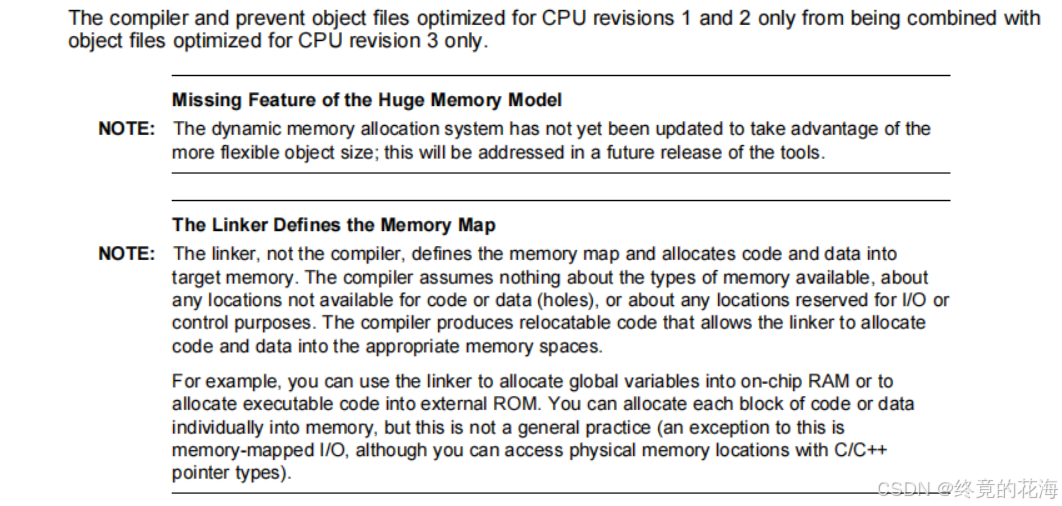 The compiler and prevent object files optimized for CPU revisions 1 and 2 only from being combined with object files optimized for CPU revision 3 only.

Missing Feature of the Huge Memory Model

NOTE: The dynamic memory allocation system has not yet been updated to take advantage of the more flexible object size; this will be addressed in a future release of the tools.

The Linker Defines the Memory Map

NOTE: The linker, not the compiler, defines the memory map and allocates code and data into target memory. The compiler assumes nothing about the types of memory available, about any locations not available for code or data (holes), or about any locations reserved for I/O or control purposes. The compiler produces relocatable code that allows the linker to allocate code and data into the appropriate memory spaces.

For example, you can use the linker to allocate global variables into on-chip RAM or to allocate executable code into external ROM. You can allocate each block of code or data individually into memory, but this is not a general practice (an exception to this is memory-mapped I/O, although you can access physical memory locations with C/C++ pointer types).

CSDN @终竟的花海